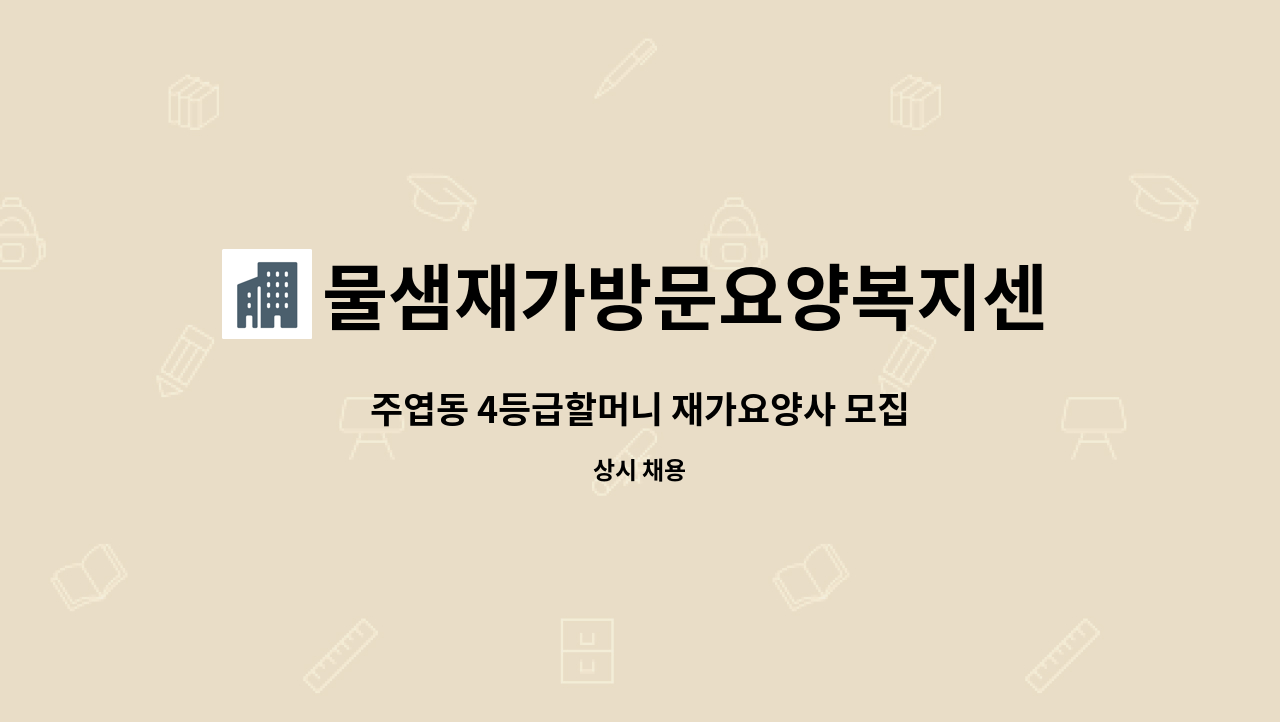 물샘재가방문요양복지센

주엽동 4등급할머니 재가요양사 모집

상시 채용